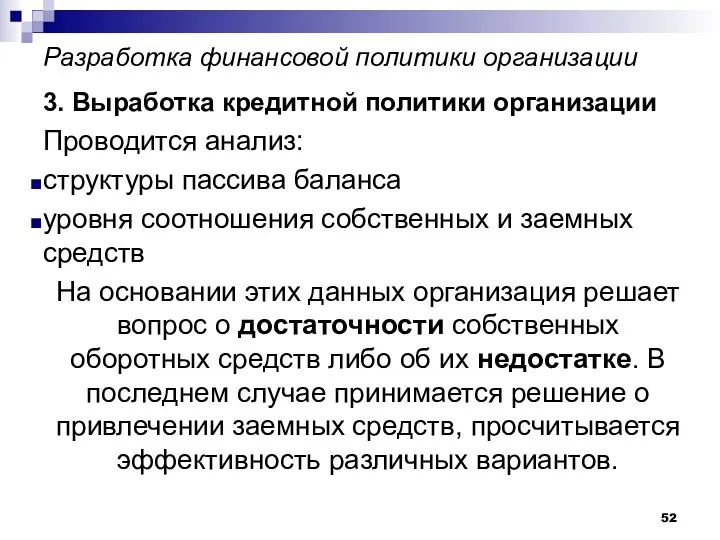 Разработка финансовой политики организации

3. Выработка кредитной политики организации

Проводится анализ:

структуры пассива баланса

уровня соотношения собственных и заемных средств

На основании этих данных организация решает вопрос о достаточности собственных оборотных средств либо об их недостатке. В последнем случае принимается решение о привлечении заемных средств, просчитывается эффективность различных вариантов.

52